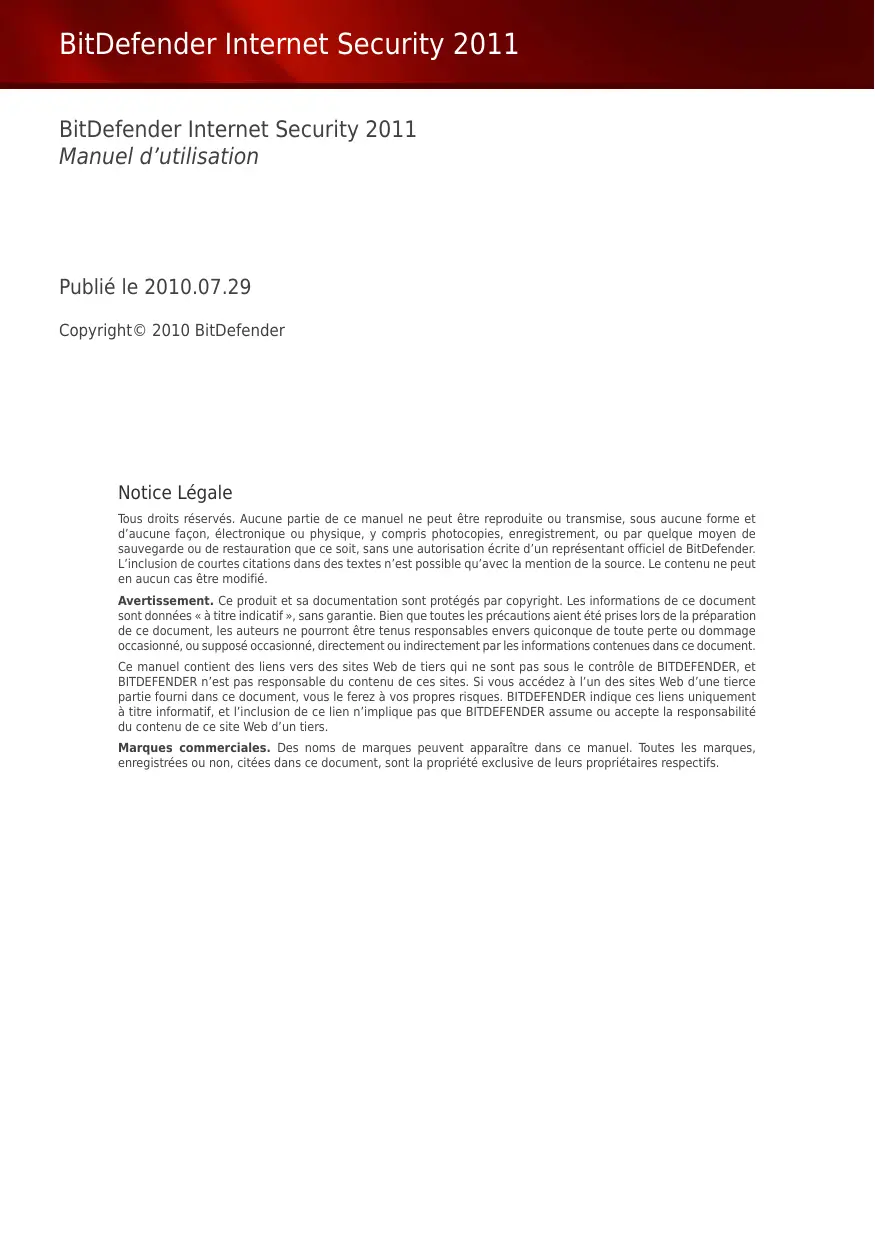 BitDefender Internet Security 2011

BitDefender Internet Security 2011
Manuel d’utilisation

Publié le 2010.07.29

Copyright© 2010 BitDefender

Notice Légale

Tous droits réservés. Aucune partie de ce manuel ne peut être reproduite ou transmise, sous aucune forme et d’aucune façon, électronique ou physique, y compris photocopies, enregistrement, ou par quelque moyen de sauvegarde ou de restauration que ce soit, sans une autorisation écrite d’un représentant officiel de BitDefender. L’inclusion de courtes citations dans des textes n’est possible qu’avec la mention de la source. Le contenu ne peut en aucun cas être modifié.

Avertissement. Ce produit et sa documentation sont protégés par copyright. Les informations de ce document sont données « à titre indicatif », sans garantie. Bien que toutes les précautions aient été prises lors de la préparation de ce document, les auteurs ne pourront être tenus responsables envers quiconque de toute perte ou dommage occasionné, ou supposé occasionné, directement ou indirectement par les informations contenues dans ce document.

Ce manuel contient des liens vers des sites Web de tiers qui ne sont pas sous le contrôle de BITDEFENDER, et BITDEFENDER n’est pas responsable du contenu de ces sites. Si vous accédez à l’un des sites Web d’une tierce partie fourni dans ce document, vous le ferez à vos propres risques. BITDEFENDER indique ces liens uniquement à titre informatif, et l’inclusion de ce lien n’implique pas que BITDEFENDER assume ou accepte la responsabilité du contenu de ce site Web d’un tiers.

Marques commerciales. Des noms de marques peuvent apparaître dans ce manuel. Toutes les marques, enregistrées ou non, citées dans ce document, sont la propriété exclusive de leurs propriétaires respectifs.